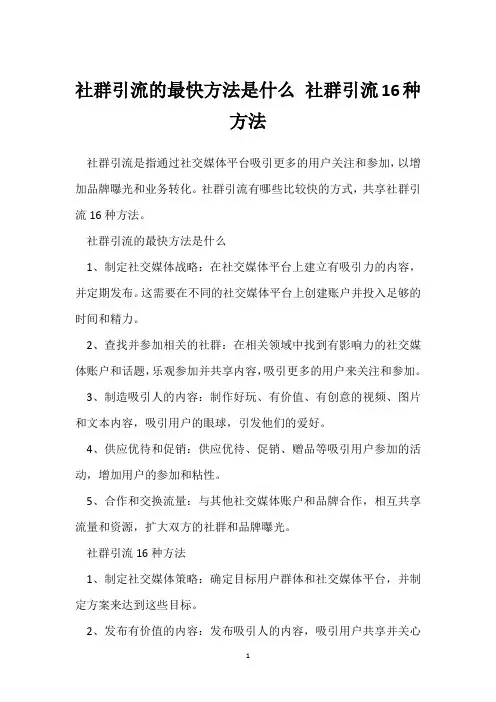 社群引流的最快方法是什么 社群引流16种方法

社群引流是指通过社交媒体平台吸引更多的用户关注和参加，以增加品牌曝光和业务转化。社群引流有哪些比较快的方式，共享社群引流16种方法。

社群引流的最快方法是什么

1、制定社交媒体战略：在社交媒体平台上建立有吸引力的内容，并定期发布。这需要在不同的社交媒体平台上创建账户并投入足够的时间和精力。

2、查找并参加相关的社群：在相关领域中找到有影响力的社交媒体账户和话题，乐观参加并共享内容，吸引更多的用户来关注和参加。

3、制造吸引人的内容：制作好玩、有价值、有创意的视频、图片和文本内容，吸引用户的眼球，引发他们的爱好。

4、供应优待和促销：供应优待、促销、赠品等吸引用户参加的活动，增加用户的参加和粘性。

5、合作和交换流量：与其他社交媒体账户和品牌合作，相互共享流量和资源，扩大双方的社群和品牌曝光。

社群引流16种方法

1、制定社交媒体策略：确定目标用户群体和社交媒体平台，并制定方案来达到这些目标。

2、发布有价值的内容：发布吸引人的内容，吸引用户共享并关心

1